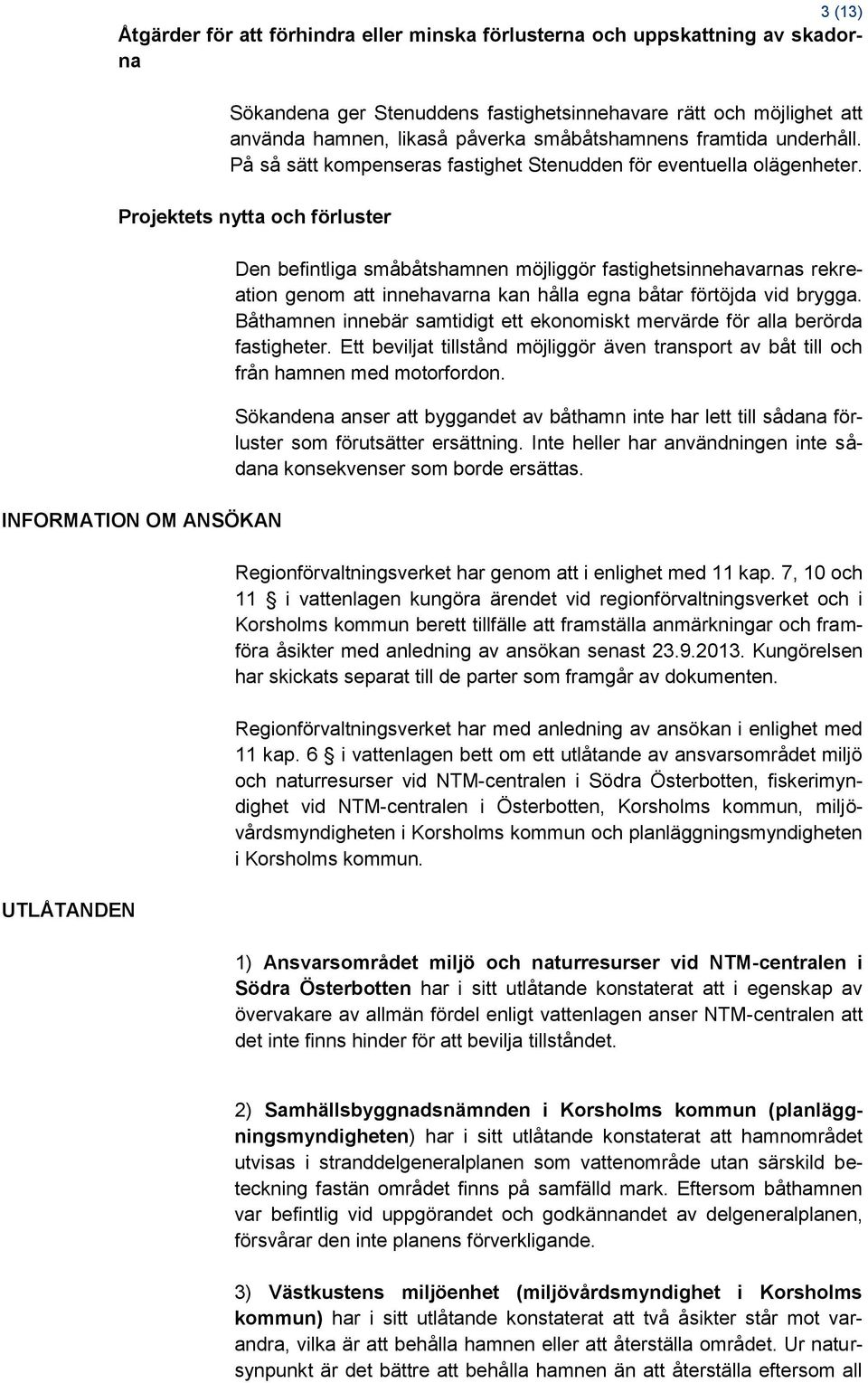 3 (13)

Åtgärder för att förhindra eller minska förlusterna och uppskattning av skadorna

Sökandena ger Stenuddens fastighetsinnehavare rätt och möjlighet att använda hamnen, likaså påverka småbåtshamnens framtida underhåll. På så sätt kompenseras fastighet Stenudden för eventuella olägenheter.

Projektets nytta och förluster

Den befintliga småbåtshamnen möjliggör fastighetsinnehavarnas rekreation genom att innehavarna kan hålla egna båtar förtöjda vid brygga. Båthamnen innebär samtidigt ett ekonomiskt mervärde för alla berörda fastigheter. Ett beviljat tillstånd möjliggör även transport av båt till och från hamnen med motorfordon.

Sökandena anser att byggandet av båthamn inte har lett till sådana förluster som förutsätter ersättning. Inte heller har användningen inte sådana konsekvenser som borde ersättas.

INFORMATION OM ANSÖKAN

Regionförvaltningsverket har genom att i enlighet med 11 kap. 7, 10 och 11 § i vattenlagen kungöra ärendet vid regionförvaltningsverket och i Korsholms kommun berett tillfälle att framställa anmärkningar och framföra åsikter med anledning av ansökan senast 23.9.2013. Kungörelsen har skickats separat till de parter som framgår av dokumenten.

Regionförvaltningsverket har med anledning av ansökan i enlighet med 11 kap. 6 § i vattenlagen bett om ett utlåtande av ansvarsområdet miljö och naturresurser vid NTM-centralen i Södra Österbotten, fiskerimyndighet vid NTM-centralen i Österbotten, Korsholms kommun, miljövårdsmyndigheten i Korsholms kommun och planläggningsmyndigheten i Korsholms kommun.

UTLÅTANDEN

1) Ansvarsområdet miljö och naturresurser vid NTM-centralen i Södra Österbotten har i sitt utlåtande konstaterat att i egenskap av övervakare av allmän fördel enligt vattenlagen anser NTM-centralen att det inte finns hinder för att bevilja tillståndet.

2) Samhällsbyggnadsnämnden i Korsholms kommun (planläggningsmyndigheten) har i sitt utlåtande konstaterat att hamnområdet utvisas i stranddelgeneralplanen som vattenområde utan särskild beteckning fastän området finns på samfälld mark. Eftersom båthamnen var befintlig vid uppgörandet och godkännandet av delgeneralplanen, försvårar den inte planens förverkligande.

3) Västkustens miljöenhet (miljövårdsmyndighet i Korsholms kommun) har i sitt utlåtande konstaterat att två åsikter står mot varandra, vilka är att behålla hamnen eller att återställa området. Ur natursynpunkt är det bättre att behålla hamnen än att återställa eftersom all